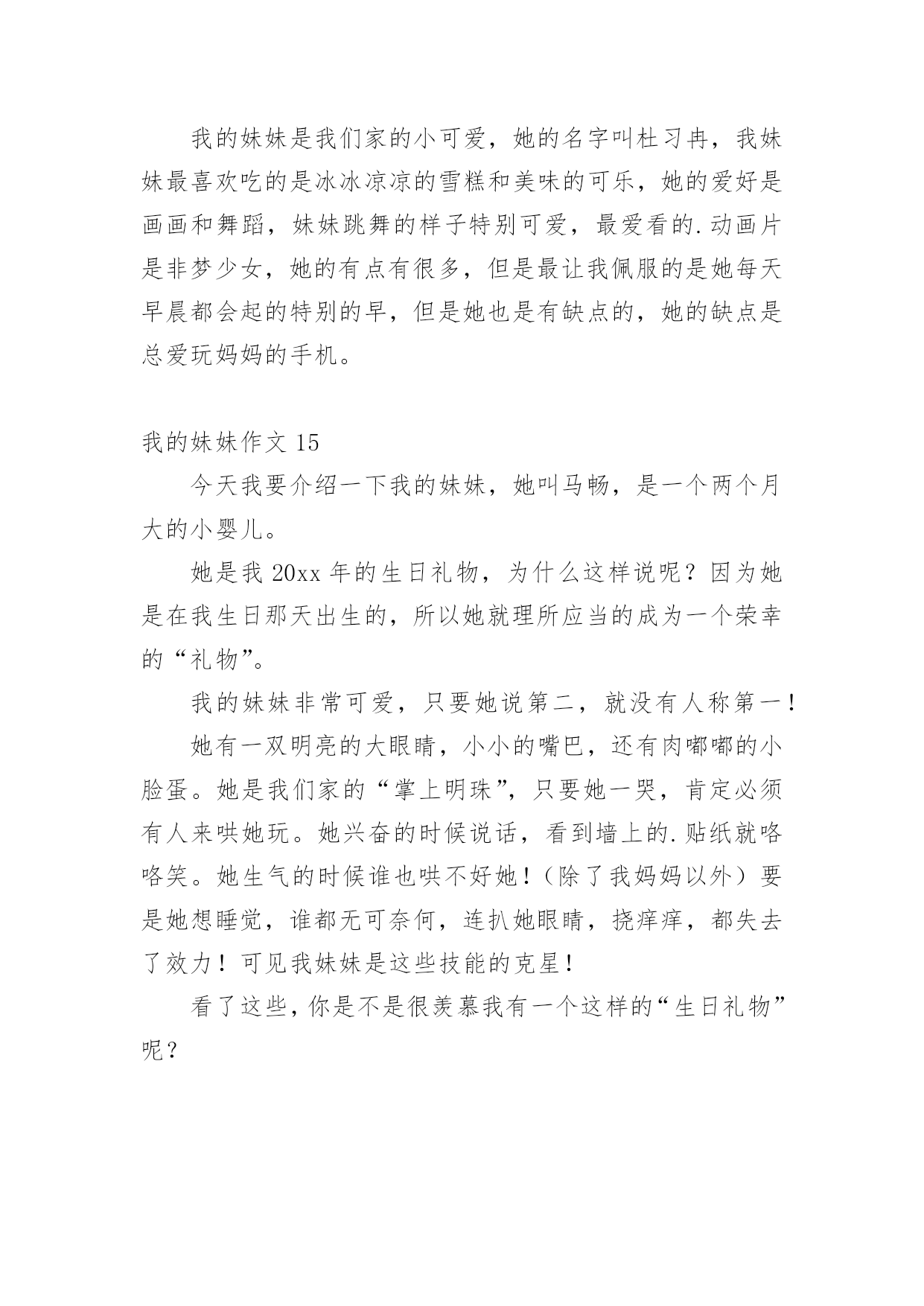 我的妹妹是我们家的小可爱，她的名字叫杜习冉，我妹妹最喜欢吃的是冰冰凉凉的雪糕和美味的可乐，她的爱好是画画和舞蹈，妹妹跳舞的样子特别可爱，最爱看的.动画片是非梦少女，她的有点有很多，但是最让我佩服的是她每天早晨都会起的特别的早，但是她也是有缺点的，她的缺点是总爱玩妈妈的手机。

我的妹妹作文 15

今天我要介绍一下我的妹妹，她叫马畅，是一个两个月大的小婴儿。

她是我 20xx 年的生日礼物，为什么这样说呢？因为她是在我生日那天出生的，所以她就理所应当的成为一个荣幸的“礼物”。

我的妹妹非常可爱，只要她说第二，就没有人称第一！

她有一双明亮的大眼睛，小小的嘴巴，还有肉嘟嘟的小脸蛋。她是我们家的“掌上明珠”，只要她一哭，肯定必须有人来哄她玩。她兴奋的时候说话，看到墙上的.贴纸就咯咯笑。她生气的时候谁也哄不好她！（除了我妈妈以外）要是她想睡觉，谁都无可奈何，连扒她眼睛，挠痒痒，都失去了效力！可见我妹妹是这些技能的克星！

看了这些，你是不是很羡慕我有一个这样的“生日礼物”呢？